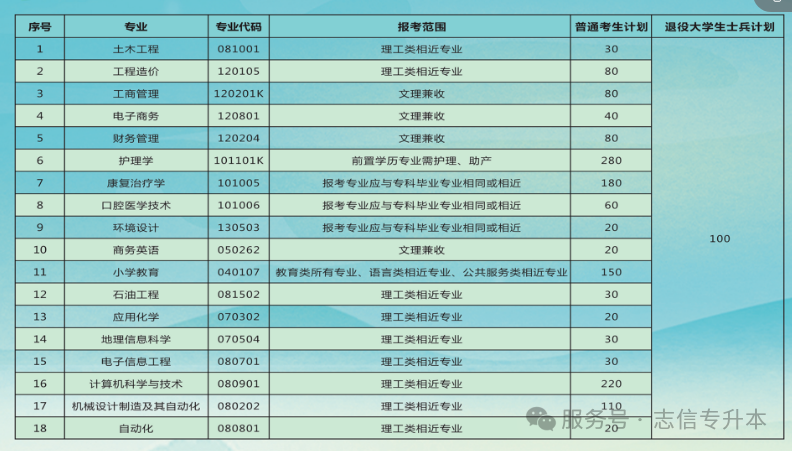 | 序号 | 专业 | 专业代码 | 报考范围 | 普通考生计划 | 退役大学生士兵计划 |
|---|---|---|---|---|---|
| 1 | 土木工程 | 081001 | 理工类相近专业 | 30 | 100 |
| 2 | 工程造价 | 120105 | 理工类相近专业 | 80 | |
| 3 | 工商管理 | 120201K | 文理兼收 | 80 | |
| 4 | 电子商务 | 120801 | 文理兼收 | 40 | |
| 5 | 财务管理 | 120204 | 文理兼收 | 80 | |
| 6 | 护理学 | 101101K | 前置学历专业需护理、助产 | 280 | |
| 7 | 康复治疗学 | 101005 | 报考专业应与专科毕业专业相同或相近 | 180 | |
| 8 | 口腔医学技术 | 101006 | 报考专业应与专科毕业专业相同或相近 | 60 | |
| 9 | 环境设计 | 130503 | 报考专业应与专科毕业专业相同或相近 | 20 | |
| 10 | 商务英语 | 050262 | 文理兼收 | 20 | |
| 11 | 小学教育 | 040107 | 教育类所有专业、语言类相近专业、公共服务类相近专业 | 150 | |
| 12 | 石油工程 | 081502 | 理工类相近专业 | 30 | |
| 13 | 应用化学 | 070302 | 理工类相近专业 | 20 | |
| 14 | 地理信息科学 | 070504 | 理工类相近专业 | 30 | |
| 15 | 电子信息工程 | 080701 | 理工类相近专业 | 30 | |
| 16 | 计算机科学与技术 | 080901 | 理工类相近专业 | 220 | |
| 17 | 机械设计制造及其自动化 | 080202 | 理工类相近专业 | 110 | |
| 18 | 自动化 | 080801 | 理工类相近专业 | 20 | |

服务号 · 志信专升本